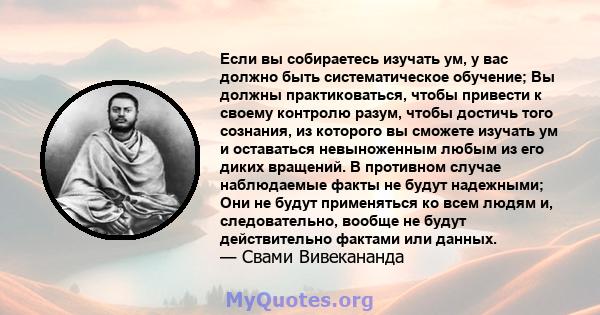 Если вы собираетесь изучать ум, у вас должно быть систематическое обучение; Вы должны практиковаться, чтобы привести к своему контролю разум, чтобы достичь того сознания, из которого вы сможете изучать ум и оставаться невыноженным любым из его диких вращений. В противном случае наблюдаемые факты не будут надежными; Они не будут применяться ко всем людям и, следовательно, вообще не будут действительно фактами или данных.
— Свами Вивекананда

MyQuotes.org